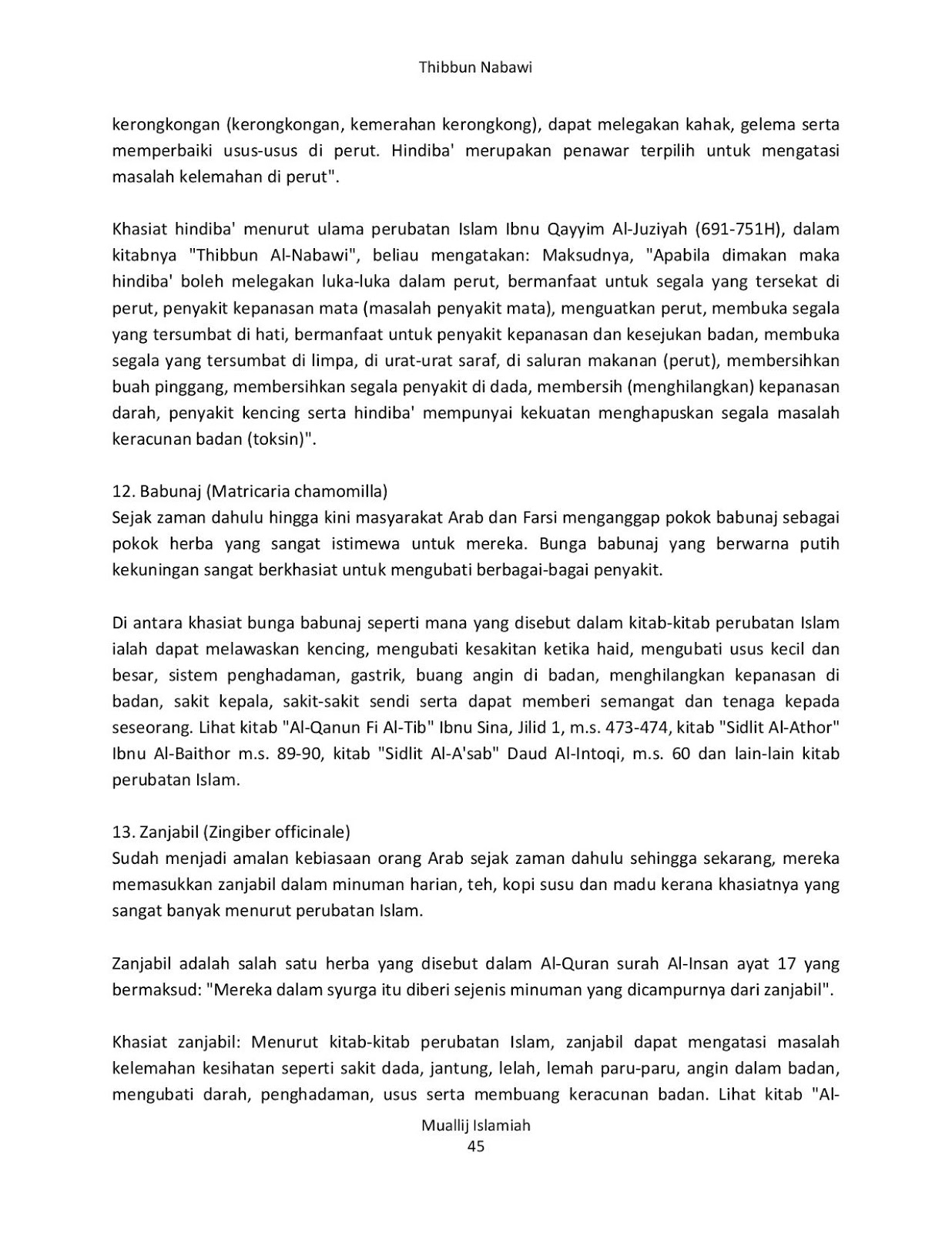 Thibbun Nabawi

kerongkongan (kerongkongan, kemerahan kerongkong), dapat melegakan kahak, gelema serta memperbaiki usus-usus di perut. Hindiba' merupakan penawar terpilih untuk mengatasi masalah kelemahan di perut".

Khasiat hindiba' menurut ulama perubatan Islam Ibnu Qayyim Al-Juziyah (691-751H), dalam kitabnya "Thibbun Al-Nabawi", beliau mengatakan: Maksudnya, "Apabila dimakan maka hindiba' boleh melegakan luka-luka dalam perut, bermanfaat untuk segala yang tersekat di perut, penyakit kepanasan mata (masalah penyakit mata), menguatkan perut, membuka segala yang tersumbat di hati, bermanfaat untuk penyakit kepanasan dan kesejukan badan, membuka segala yang tersumbat di limpa, di urat-urat saraf, di saluran makanan (perut), membersihkan buah pinggang, membersihkan segala penyakit di dada, membersih (menghilangkan) kepanasan darah, penyakit kencing serta hindiba' mempunyai kekuatan menghapuskan segala masalah keracunan badan (toksin)".

12. Babunaj (Matricaria chamomilla)
Sejak zaman dahulu hingga kini masyarakat Arab dan Farsi menganggap pokok babunaj sebagai pokok herba yang sangat istimewa untuk mereka. Bunga babunaj yang berwarna putih kekuningan sangat berkhasiat untuk mengubati berbagai-bagai penyakit.

Di antara khasiat bunga babunaj seperti mana yang disebut dalam kitab-kitab perubatan Islam ialah dapat melawaskan kencing, mengubati kesakitan ketika haid, mengubati usus kecil dan besar, sistem penghadaman, gastrik, buang angin di badan, menghilangkan kepanasan di badan, sakit kepala, sakit-sakit sendi serta dapat memberi semangat dan tenaga kepada seseorang. Lihat kitab "Al-Qanun Fi Al-Tib" Ibnu Sina, Jilid 1, m.s. 473-474, kitab "Sidlit Al-Athor" Ibnu Al-Baithor m.s. 89-90, kitab "Sidlit Al-A'sab" Daud Al-Intoqi, m.s. 60 dan lain-lain kitab perubatan Islam.

13. Zanjabil (Zingiber officinale)
Sudah menjadi amalan kebiasaan orang Arab sejak zaman dahulu sehingga sekarang, mereka memasukkan zanjabil dalam minuman harian, teh, kopi susu dan madu kerana khasiatnya yang sangat banyak menurut perubatan Islam.

Zanjabil adalah salah satu herba yang disebut dalam Al-Quran surah Al-Insan ayat 17 yang bermaksud: "Mereka dalam syurga itu diberi sejenis minuman yang dicampurnya dari zanjabil".

Khasiat zanjabil: Menurut kitab-kitab perubatan Islam, zanjabil dapat mengatasi masalah kelemahan kesihatan seperti sakit dada, jantung, lelah, lemah paru-paru, angin dalam badan, mengubati darah, penghadaman, usus serta membuang keracunan badan. Lihat kitab "Al-

Muallij Islamiah
45